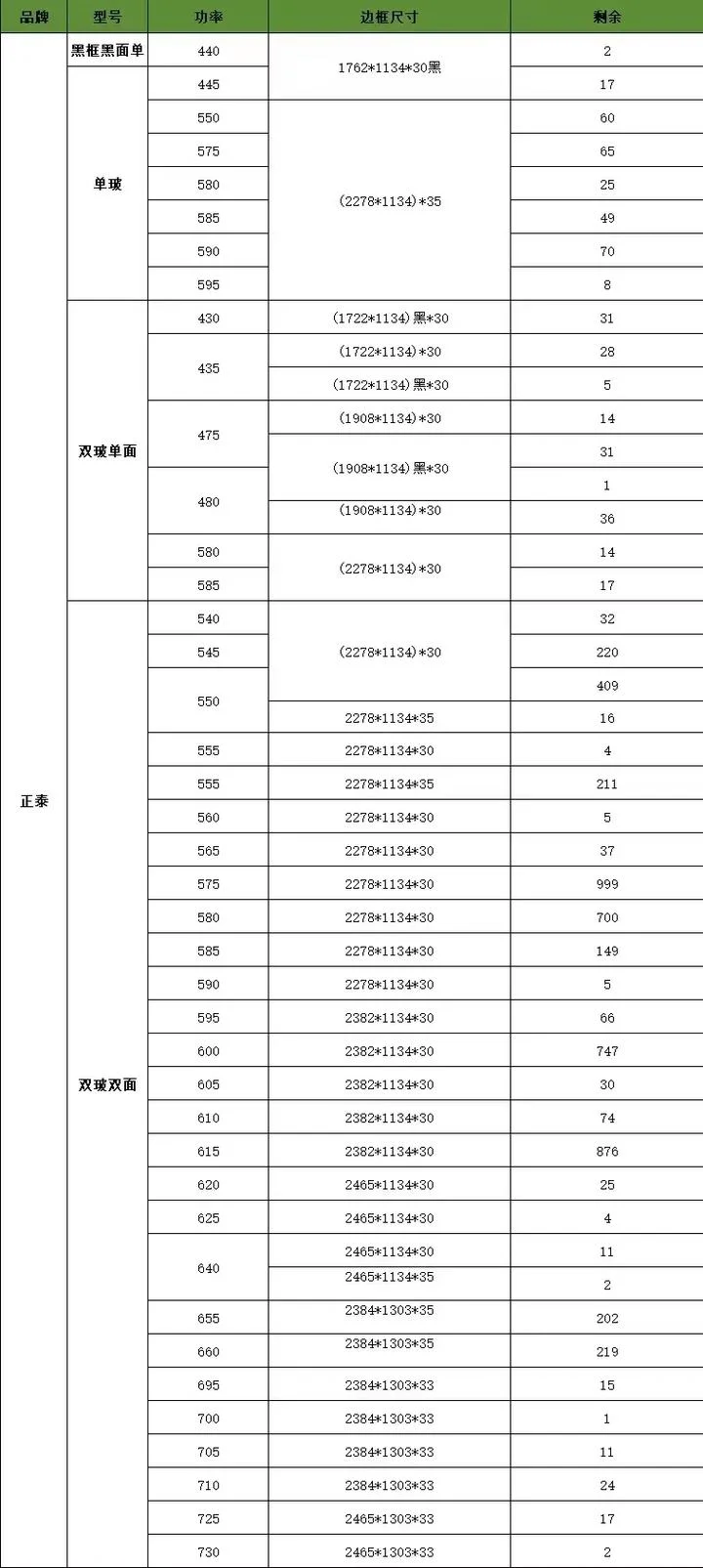 | 品牌 | 型号 | 功率 | 边框尺寸 | 剩余 |
|---|---|---|---|---|
| 正泰 | 黑框黑面单 | 440 | 1762*1134*30黑 | 2 |
| | 单玻 | 445 | | 17 |
| | | 550 | (2278*1134)*35 | 60 |
| | | 575 | | 65 |
| | | 580 | | 25 |
| | | 585 | | 49 |
| | | 590 | | 70 |
| | | 595 | | 8 |
| | 双玻单面 | 430 | (1722*1134)黑*30 | 31 |
| | | 435 | (1722*1134)*30 | 28 |
| | | | (1722*1134)黑*30 | 5 |
| | | 475 | (1908*1134)*30 | 14 |
| | | | (1908*1134)黑*30 | 31 |
| | | 480 | | 1 |
| | | | (1908*1134)*30 | 36 |
| | | 580 | (2278*1134)*30 | 14 |
| | | 585 | | 17 |
| | 双玻双面 | 540 | (2278*1134)*30 | 32 |
| | | 545 | | 220 |
| | | 550 | | 409 |
| | | | 2278*1134*35 | 16 |
| | | 555 | 2278*1134*30 | 4 |
| | | 555 | 2278*1134*35 | 211 |
| | | 560 | 2278*1134*30 | 5 |
| | | 565 | 2278*1134*30 | 37 |
| | | 575 | 2278*1134*30 | 999 |
| | | 580 | 2278*1134*30 | 700 |
| | | 585 | 2278*1134*30 | 149 |
| | | 590 | 2278*1134*30 | 5 |
| | | 595 | 2382*1134*30 | 66 |
| | | 600 | 2382*1134*30 | 747 |
| | | 605 | 2382*1134*30 | 30 |
| | | 610 | 2382*1134*30 | 74 |
| | | 615 | 2382*1134*30 | 876 |
| | | 620 | 2465*1134*30 | 25 |
| | | 625 | 2465*1134*30 | 4 |
| | | 640 | 2465*1134*30 | 11 |
| | | | 2465*1134*35 | 2 |
| | | 655 | 2384*1303*35 | 202 |
| | | 660 | 2384*1303*35 | 219 |
| | | 695 | 2384*1303*33 | 15 |
| | | 700 | 2384*1303*33 | 1 |
| | | 705 | 2384*1303*33 | 11 |
| | | 710 | 2384*1303*33 | 24 |
| | | 725 | 2465*1303*33 | 17 |
| | | 730 | 2465*1303*33 | 2 |